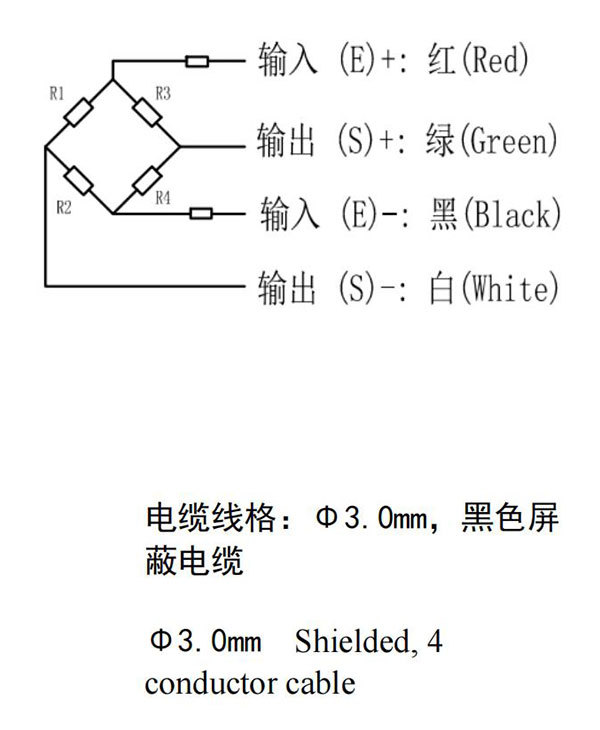 R1

R3

R2

R4

输入 (E)+: 红(Red)

输出 (S)+: 绿(Green)

输入 (E)-: 黑(Black)

输出 (S)-: 白(White)

电缆线格：Φ3.0mm，黑色屏蔽电缆

Φ3.0mm Shielded, 4 conductor cable